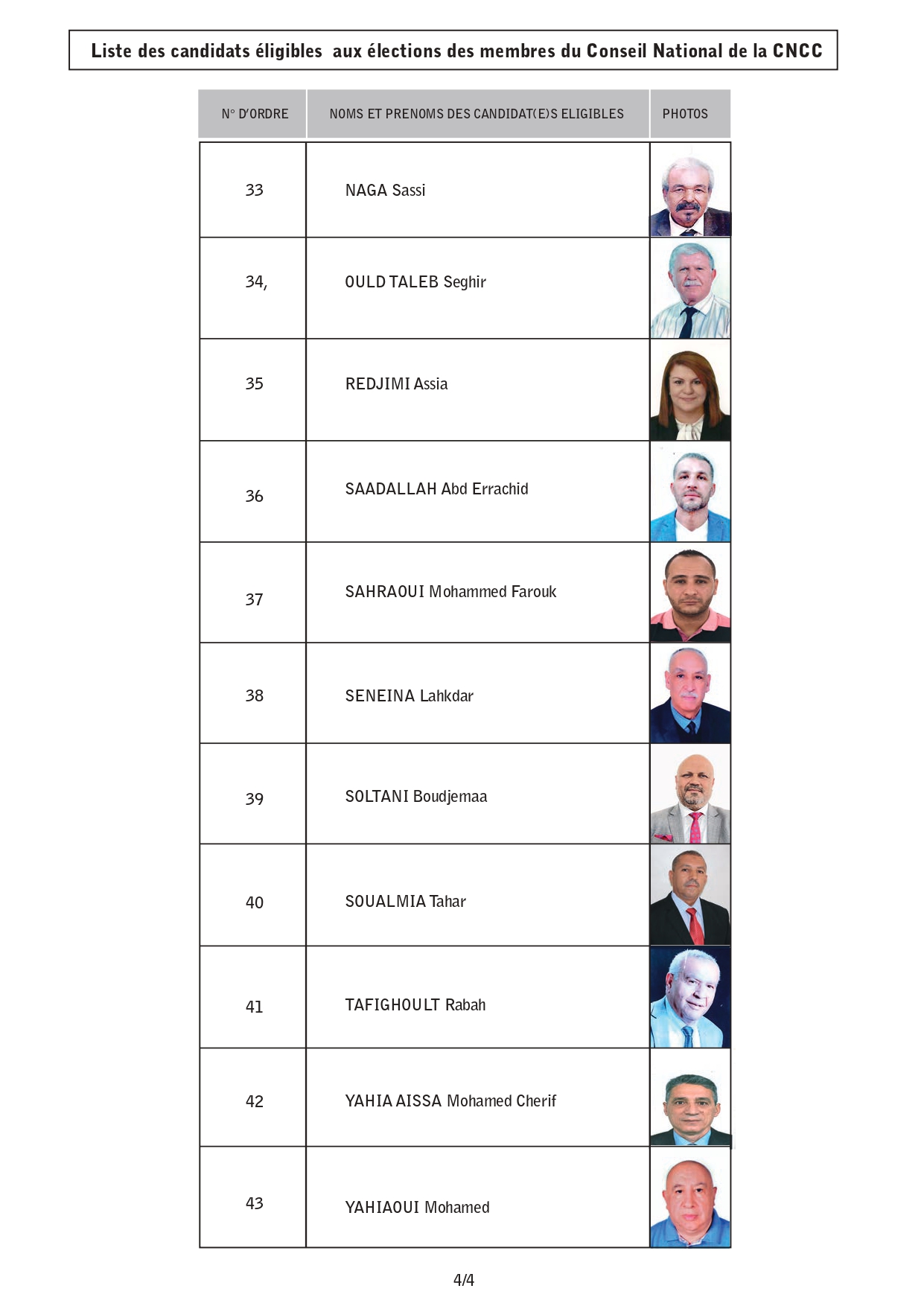 Liste des candidats éligibles aux élections des membres du Conseil National de la CNCC

| N° D'ORDRE | NOMS ET PRENOMS DES CANDIDAT(E)S ELIGIBLES | PHOTOS |
|---|---|---|
| 33 | NAGA Sassi | |
| 34, | OULD TALEB Seghir | |
| 35 | REDJIMI Assia | |
| 36 | SAADALLAH Abd Errachid | |
| 37 | SAHRAOUI Mohammed Farouk | |
| 38 | SENEINA Lahkdar | |
| 39 | SOLTANI Boudjemaa | |
| 40 | SOUALMIA Tahar | |
| 41 | TAFIGHOULT Rabah | |
| 42 | YAHIA AISSA Mohamed Cherif | |
| 43 | YAHIAOUI Mohamed | |

4/4